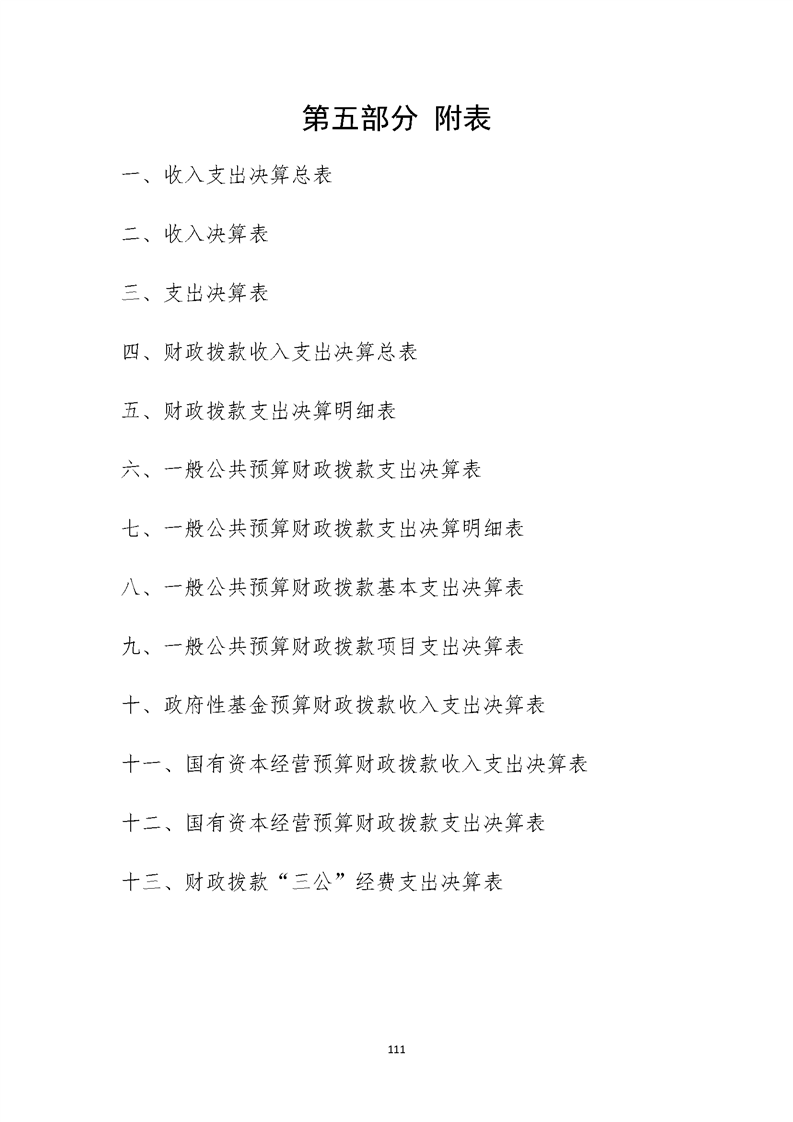 第五部分 附表

一、收入支出决算总表

二、收入决算表

三、支出决算表

四、财政拨款收入支出决算总表

五、财政拨款支出决算明细表

六、一般公共预算财政拨款支出决算表

七、一般公共预算财政拨款支出决算明细表

八、一般公共预算财政拨款基本支出决算表

九、一般公共预算财政拨款项目支出决算表

十、政府性基金预算财政拨款收入支出决算表

十一、国有资本经营预算财政拨款收入支出决算表

十二、国有资本经营预算财政拨款支出决算表

十三、财政拨款“三公”经费支出决算表

111